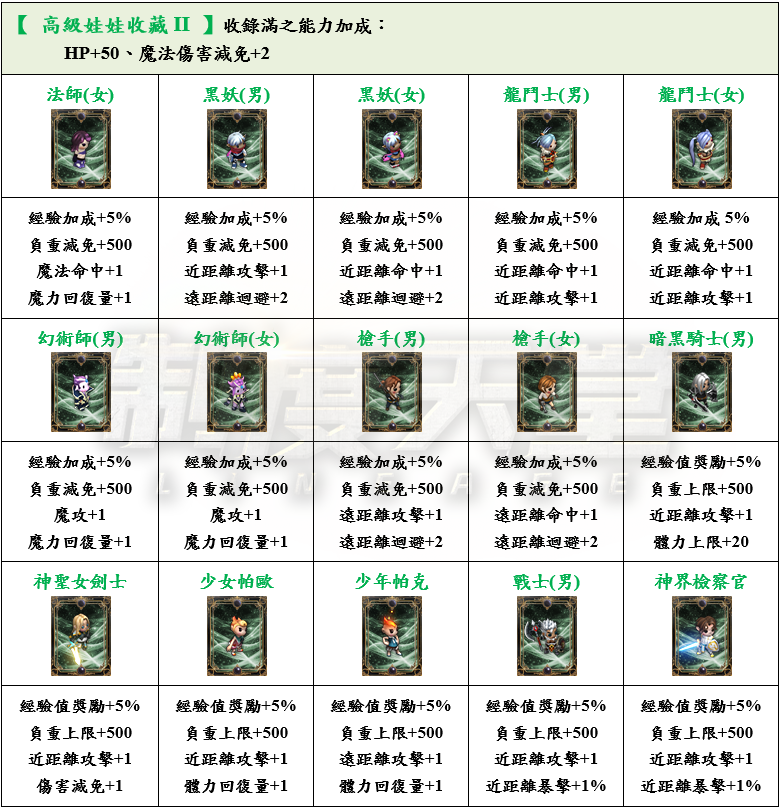 【 高級娃娃收藏 II 】收錄滿之能力加成：
HP+50、魔法傷害減免+2

| 法師(女) | 黑妖(男) | 黑妖(女) | 龍鬥士(男) | 龍鬥士(女) |
|---|---|---|---|---|
| 經驗加成+5% 負重減免+500 魔法命中+1 魔力回復量+1 | 經驗加成+5% 負重減免+500 近距離攻擊+1 遠距離迴避+2 | 經驗加成+5% 負重減免+500 近距離命中+1 遠距離迴避+2 | 經驗加成+5% 負重減免+500 近距離命中+1 近距離攻擊+1 | 經驗加成 5% 負重減免+500 近距離命中+1 近距離攻擊+1 |
| 幻術師(男) | 幻術師(女) | 槍手(男) | 槍手(女) | 暗黑騎士(男) |
| 經驗加成+5% 負重減免+500 魔攻+1 魔力回復量+1 | 經驗加成+5% 負重減免+500 魔攻+1 魔力回復量+1 | 經驗加成+5% 負重減免+500 遠距離攻擊+1 遠距離迴避+2 | 經驗加成+5% 負重減免+500 遠距離命中+1 遠距離迴避+2 | 經驗值獎勵+5% 負重上限+500 近距離攻擊+1 體力上限+20 |
| 神聖女劍士 | 少女帕歐 | 少年帕克 | 戰士(男) | 神界檢察官 |
| 經驗值獎勵+5% 負重上限+500 近距離攻擊+1 傷害減免+1 | 經驗值獎勵+5% 負重上限+500 近距離攻擊+1 體力回復量+1 | 經驗值獎勵+5% 負重上限+500 遠距離攻擊+1 體力回復量+1 | 經驗值獎勵+5% 負重上限+500 近距離攻擊+1 近距離暴擊+1% | 經驗值獎勵+5% 負重上限+500 近距離攻擊+1 近距離暴擊+1% |